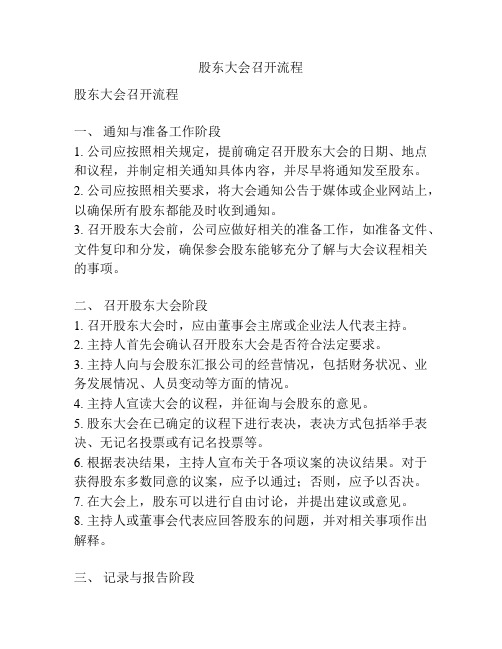 股东大会召开流程

股东大会召开流程

一、 通知与准备工作阶段

1. 公司应按照相关规定，提前确定召开股东大会的日期、地点和议程，并制定相关通知具体内容，并尽早将通知发至股东。

2. 公司应按照相关要求，将大会通知公告于媒体或企业网站上，以确保所有股东都能及时收到通知。

3. 召开股东大会前，公司应做好相关的准备工作，如准备文件、文件复印和分发，确保参会股东能够充分了解与大会议程相关的事项。

二、 召开股东大会阶段

1. 召开股东大会时，应由董事会主席或企业法人代表主持。

2. 主持人首先会确认召开股东大会是否符合法定要求。

3. 主持人向与会股东汇报公司的经营情况，包括财务状况、业务发展情况、人员变动等方面的情况。

4. 主持人宣读大会的议程，并征询与会股东的意见。

5. 股东大会在已确定的议程下进行表决，表决方式包括举手表决、无记名投票或有记名投票等。

6. 根据表决结果，主持人宣布关于各项议案的决议结果。对于获得股东多数同意的议案，应予以通过；否则，应予以否决。

7. 在大会上，股东可以进行自由讨论，并提出建议或意见。

8. 主持人或董事会代表应回答股东的问题，并对相关事项作出解释。

三、 记录与报告阶段